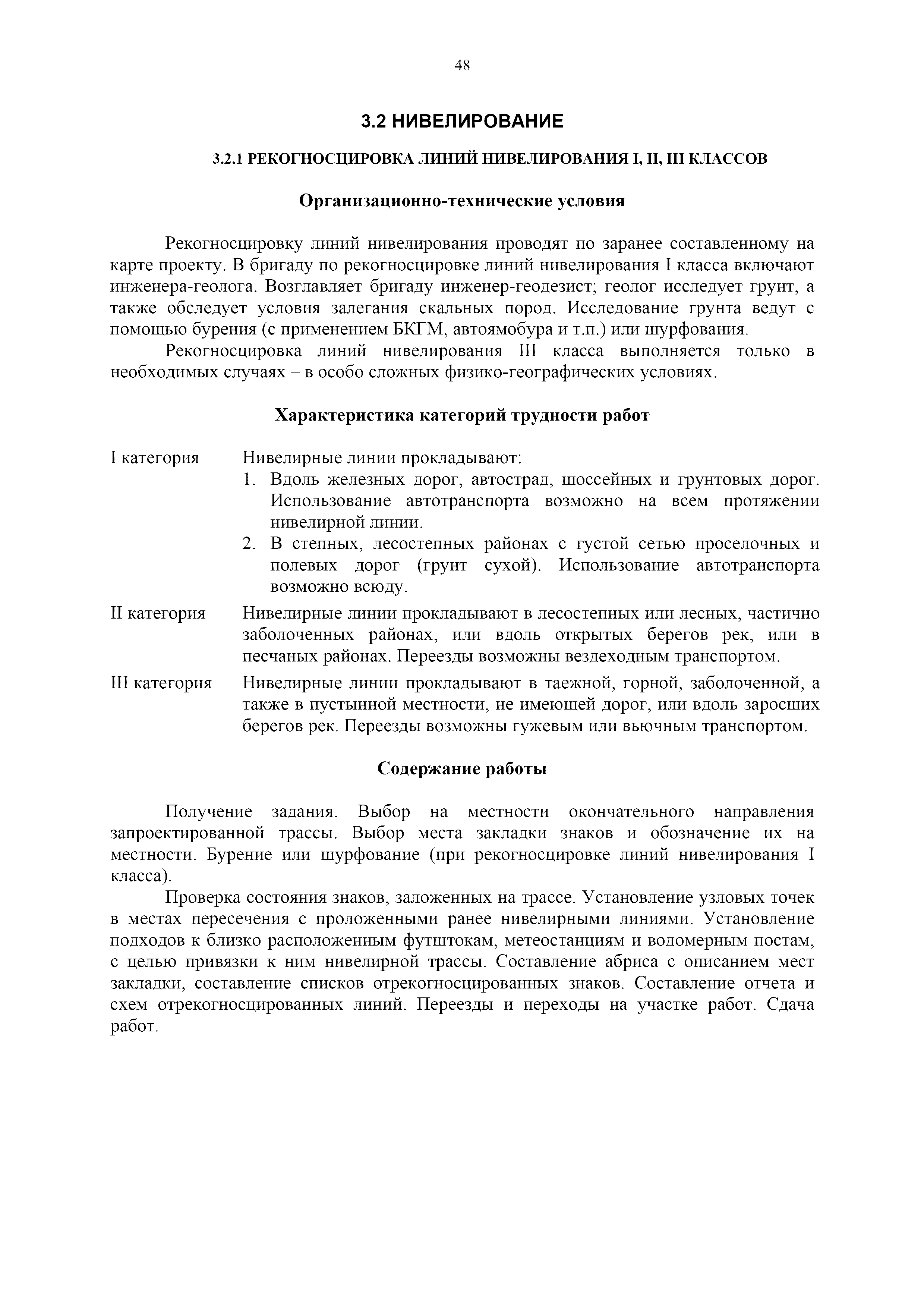 48

3.2 НИВЕЛИРОВАНИЕ

3.2.1 РЕКОГНОСЦИРОВКА ЛИНИЙ НИВЕЛИРОВАНИЯ I, II, III КЛАССОВ

Организационно-технические условия

Рекогносцировку линий нивелирования проводят по заранее составленному на карте проекту. В бригаду по рекогносцировке линий нивелирования I класса включают инженера-геолога. Возглавляет бригаду инженер-геодезист; геолог исследует грунт, а также обследует условия залегания скальных пород. Исследование грунта ведут с помощью бурения (с применением БКГМ, автоямобура и т.п.) или шурфования.

Рекогносцировка линий нивелирования III класса выполняется только в необходимых случаях – в особо сложных физико-географических условиях.

Характеристика категорий трудности работ

I категория
Нивелирные линии прокладывают:
1. Вдоль железных дорог, автострад, шоссейных и грунтовых дорог. Использование автотранспорта возможно на всем протяжении нивелирной линии.
2. В степных, лесостепных районах с густой сетью проселочных и полевых дорог (грунт сухой). Использование автотранспорта возможно всюду.

II категория
Нивелирные линии прокладывают в лесостепных или лесных, частично заболоченных районах, или вдоль открытых берегов рек, или в песчаных районах. Переезды возможны вездеходным транспортом.

III категория
Нивелирные линии прокладывают в таежной, горной, заболоченной, а также в пустынной местности, не имеющей дорог, или вдоль заросших берегов рек. Переезды возможны гужевым или вьючным транспортом.

Содержание работы

Получение задания. Выбор на местности окончательного направления запроектированной трассы. Выбор места закладки знаков и обозначение их на местности. Бурение или шурфование (при рекогносцировке линий нивелирования I класса).

Проверка состояния знаков, заложенных на трассе. Установление узловых точек в местах пересечения с проложенными ранее нивелирными линиями. Установление подходов к близко расположенным футштокам, метеостанциям и водомерным постам, с целью привязки к ним нивелирной трассы. Составление абриса с описанием мест закладки, составление списков отрекогносцированных знаков. Составление отчета и схем отрекогносцированных линий. Переезды и переходы на участке работ. Сдача работ.